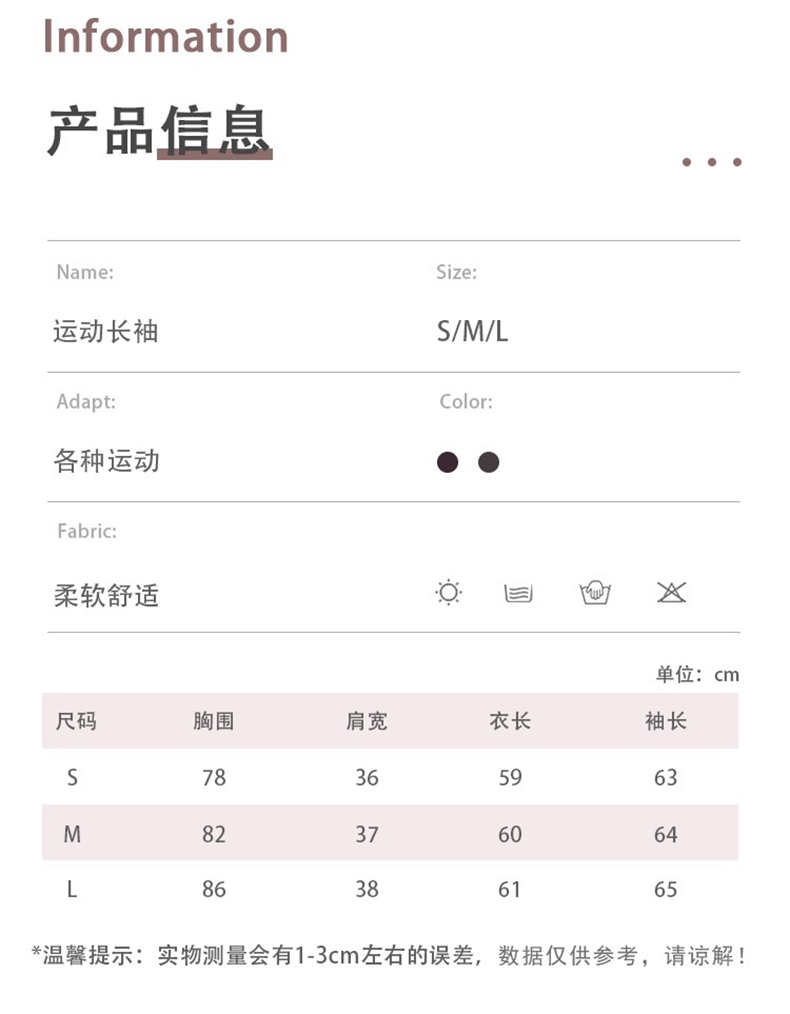 Information

产品信息

Name:

运动长袖

Size:

S/M/L

Adapt:

各种运动

Color:

Fabric:

柔软舒适

单位：cm

| 尺码 | 胸围 | 肩宽 | 衣长 | 袖长 |
|---|---|---|---|---|
| S | 78 | 36 | 59 | 63 |
| M | 82 | 37 | 60 | 64 |
| L | 86 | 38 | 61 | 65 |

*温馨提示：实物测量会有1-3cm左右的误差，数据仅供参考，请谅解！